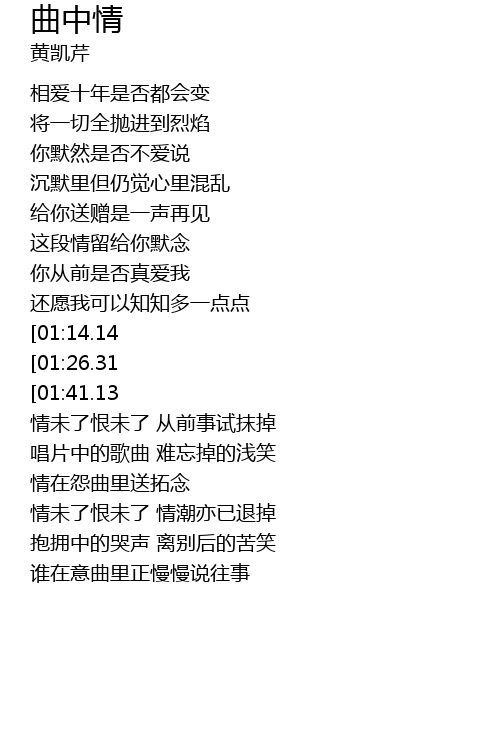 曲中情
黄凯芹

相爱十年是否都会变
将一切全抛进到烈焰
你默然是否不爱说
沉默里但仍觉心里混乱
给你送赠是一声再见
这段情留给你默念
你从前是否真爱我
还愿我可以知知多一点点
[01:14.14
[01:26.31
[01:41.13
情未了恨未了 从前事试抹掉
唱片中的歌曲 难忘掉的浅笑
情在怨曲里送拓念
情未了恨未了 情潮亦已退掉
抱拥中的哭声 离别后的苦笑
谁在意曲里正慢慢说往事